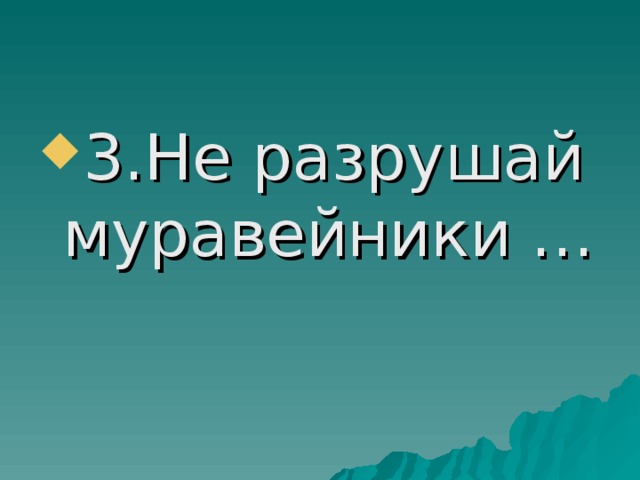 3.Не разрушай муравейники …